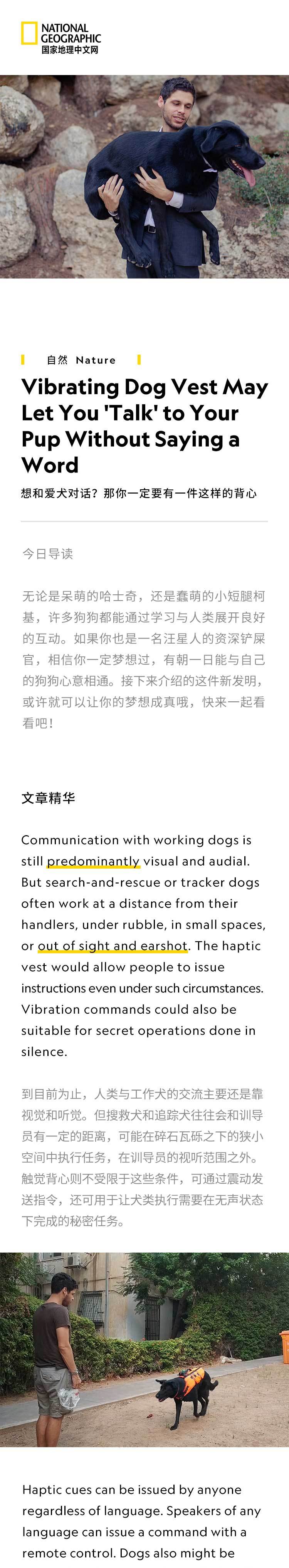 NATIONAL GEOGRAPHIC
国家地理中文网

自然 Nature

Vibrating Dog Vest May Let You 'Talk' to Your Pup Without Saying a Word

想和爱犬对话？那你一定要有一件这样的背心

今日导读

无论是呆萌的哈士奇，还是蠢萌的小短腿柯基，许多狗狗都能通过学习与人类展开良好的互动。如果你也是一名汪星人的资深铲屎官，相信你一定梦想过，有朝一日能与自己的狗狗心意相通。接下来介绍的这件新发明，或许就可以让你的梦想成真哦，快来一起看看吧！

文章精华

Communication with working dogs is still predominantly visual and audial. But search-and-rescue or tracker dogs often work at a distance from their handlers, under rubble, in small spaces, or out of sight and earshot. The haptic vest would allow people to issue instructions even under such circumstances. Vibration commands could also be suitable for secret operations done in silence.

到目前为止，人类与工作犬的交流主要还是靠视觉和听觉。但搜救犬和追踪犬往往会和训导员有一定的距离，可能在碎石瓦砾之下的狭小空间中执行任务，在训导员的视听范围之外。触觉背心则不受限于这些条件，可通过震动发送指令，还可用于让犬类执行需要在无声状态下完成的秘密任务。

Haptic cues can be issued by anyone regardless of language. Speakers of any language can issue a command with a remote control. Dogs also might be